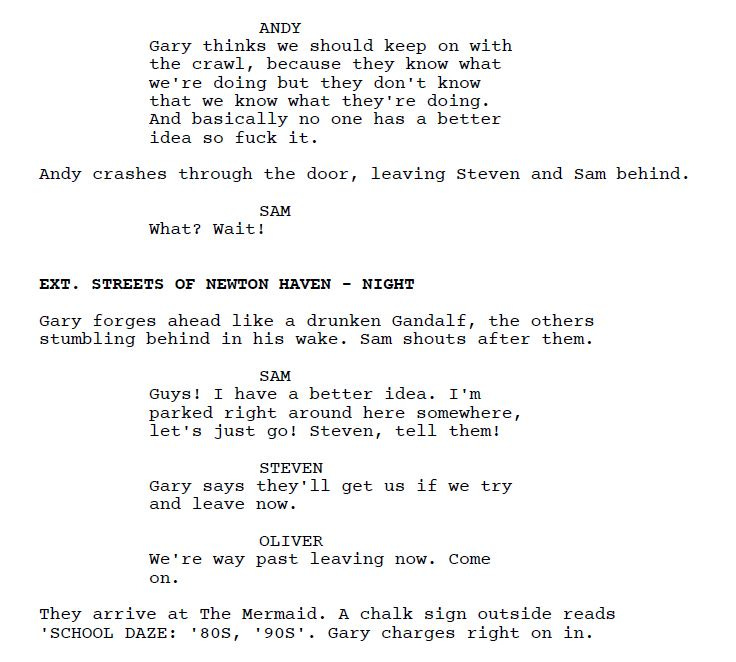 ANDY
Gary thinks we should keep on with the crawl, because they know what we're doing but they don't know that we know what they're doing. And basically no one has a better idea so fuck it.

Andy crashes through the door, leaving Steven and Sam behind.

SAM
What? Wait!

EXT. STREETS OF NEWTON HAVEN - NIGHT

Gary forges ahead like a drunken Gandalf, the others stumbling behind in his wake. Sam shouts after them.

SAM
Guys! I have a better idea. I'm parked right around here somewhere, let's just go! Steven, tell them!

STEVEN
Gary says they'll get us if we try and leave now.

OLIVER
We're way past leaving now. Come on.

They arrive at The Mermaid. A chalk sign outside reads 'SCHOOL DAZE: '80S, '90S'. Gary charges right on in.